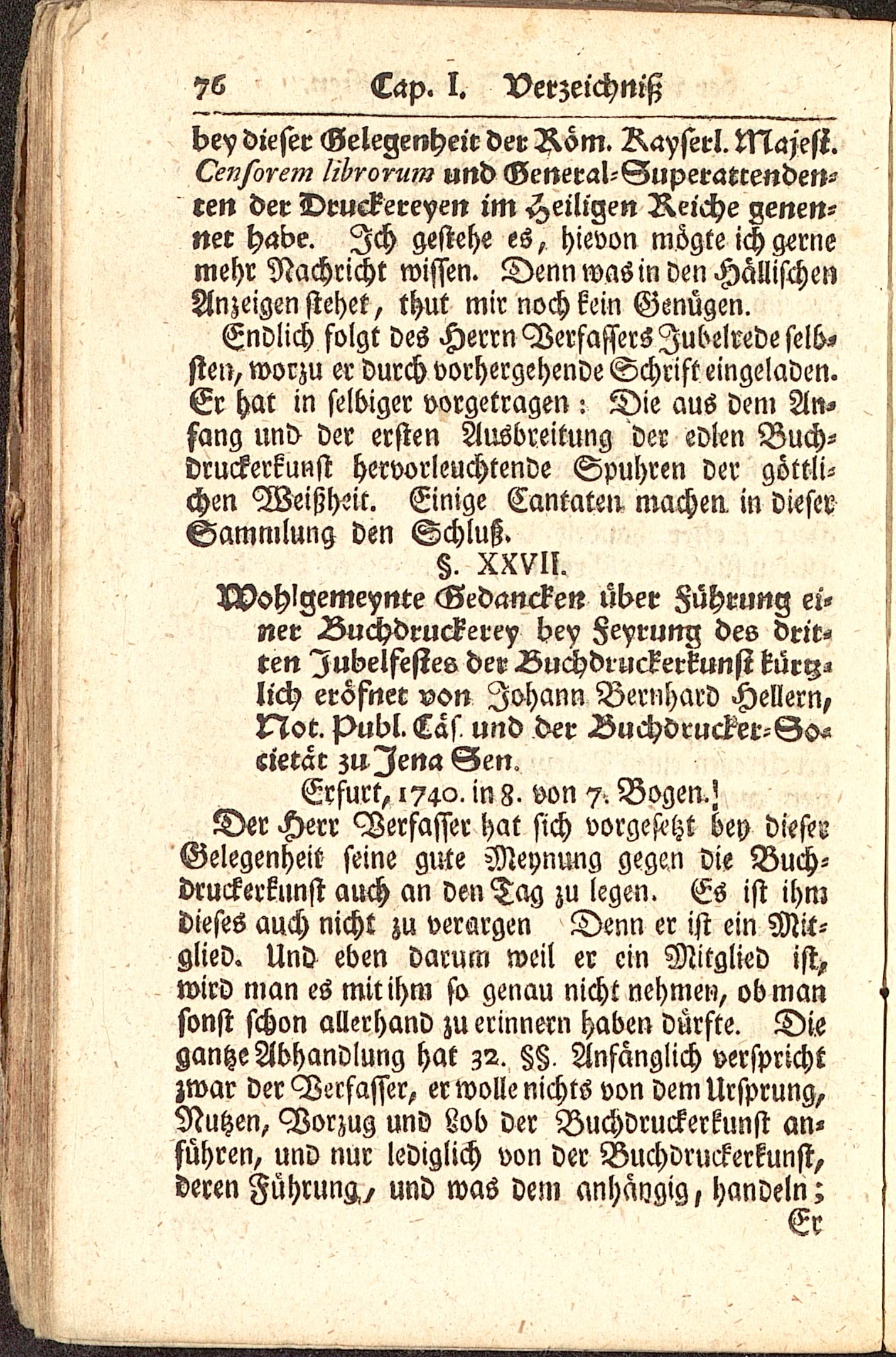 76 Cap. I. Verzeichniß

bey dieser Gelegenheit der Röm. Kayserl. Majest. Censorem librorum und General-Superattendenten der Druckereyen im Heiligen Reiche genennet habe. Ich gestehe es, hievon mögte ich gerne mehr Nachricht wissen. Denn was in den Hällischen Anzeigen stehet, thut mir noch kein Genügen.

Endlich folgt des Herrn Verfassers Jubelrede selbsten, worzu er durch vorhergehende Schrift eingeladen. Er hat in selbiger vorgetragen: Die aus dem Anfang und der ersten Ausbreitung der edlen Buchdruckerkunst hervorleuchtende Spuhren der göttlichen Weißheit. Einige Cantaten machen in dieser Sammlung den Schluß.

§. XXVII.

Wohlgemeynte Gedancken über Führung einer Buchdruckerey bey Feyrung des dritten Jubelfestes der Buchdruckerkunst kürtzlich eröfnet von Johann Bernhard Hellern, Not. Publ. Cäs. und der Buchdrucker-Societät zu Jena Sen.

Erfurt, 1740. in 8. von 7. Bogen.

Der Herr Verfasser hat sich vorgesetzt bey dieser Gelegenheit seine gute Meynung gegen die Buchdruckerkunst auch an den Tag zu legen. Es ist ihm dieses auch nicht zu verargen Denn er ist ein Mitglied. Und eben darum weil er ein Mitglied ist, wird man es mit ihm so genau nicht nehmen, ob man sonst schon allerhand zu erinnern haben dürfte. Die gantze Abhandlung hat 32. §§. Anfänglich verspricht zwar der Verfasser, er wolle nichts von dem Ursprung, Nutzen, Vorzug und Lob der Buchdruckerkunst anführen, und nur lediglich von der Buchdruckerkunst, deren Führung, und was dem anhängig, handeln;

Er